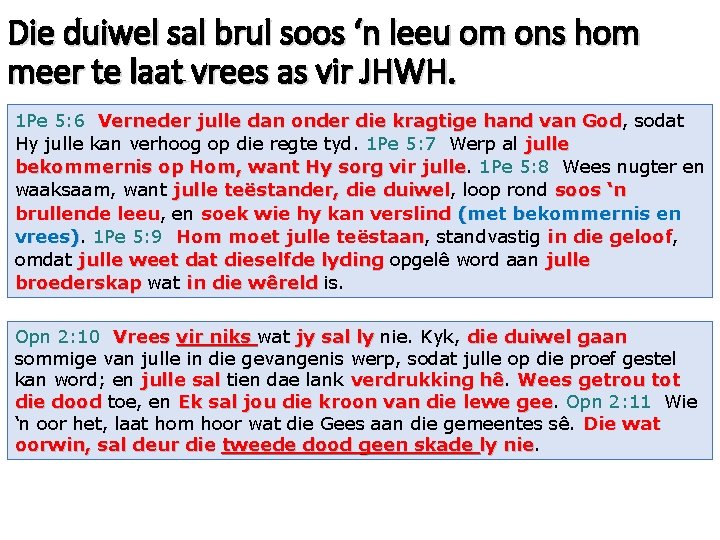 Die duiwel sal brul soos 'n leeu om ons hom meer te laat vrees as vir JHWH.

1Pe 5:6 Verneder julle dan onder die kragtige hand van God, sodat Hy julle kan verhoog op die regte tyd. 1Pe 5:7 Werp al julle bekommernis op Hom, want Hy sorg vir julle. 1Pe 5:8 Wees nugter en waaksaam, want julle teëstander, die duiwel, loop rond soos 'n brullende leeu, en soek wie hy kan verslind (met bekommernis en vrees). 1Pe 5:9 Hom moet julle teëstaan, standvastig in die geloof, omdat julle weet dat dieselfde lyding opgelê word aan julle broederskap wat in die wêreld is.

Opn 2:10 Vrees vir niks wat jy sal ly nie. Kyk, die duiwel gaan sommige van julle in die gevangenis werp, sodat julle op die proef gestel kan word; en julle sal tien dae lank verdrukking hê. Wees getrou tot die dood toe, en Ek sal jou die kroon van die lewe gee. Opn 2:11 Wie 'n oor het, laat hom hoor wat die Gees aan die gemeentes sê. Die wat oorwin, sal deur die tweede dood geen skade ly nie.